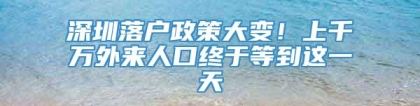 深圳落户政策大变！上千万外来人口终于等到这一天